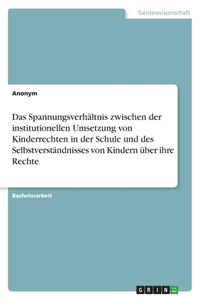 Geisteswissenschaft

Anonym

Das Spannungsverhältnis zwischen der institutionellen Umsetzung von Kinderrechten in der Schule und des Selbstverständnisses von Kindern über ihre Rechte

Bachelorarbeit

GRIN